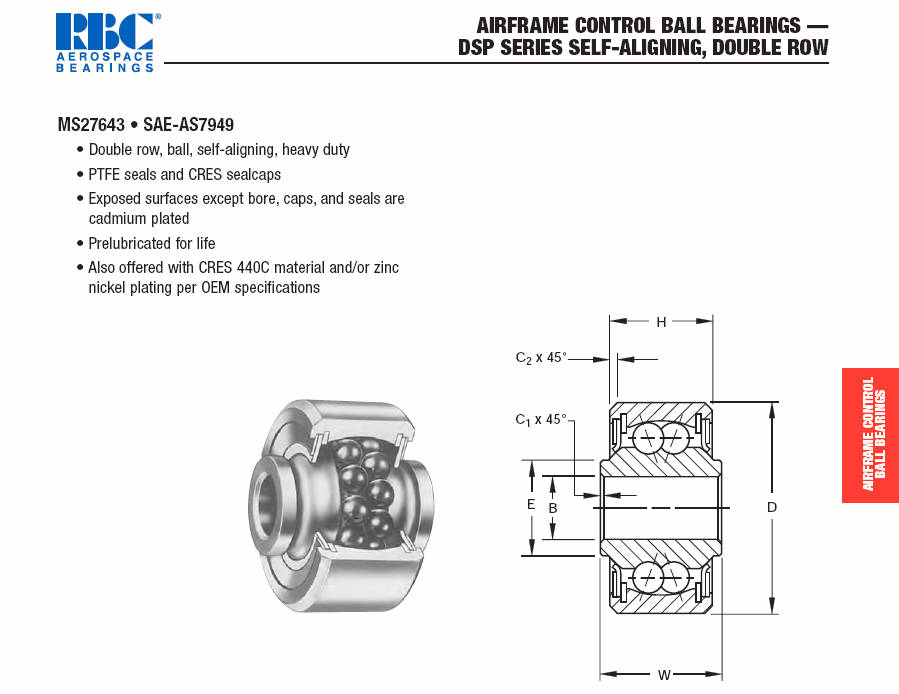 RBC®
AEROSPACE
BEARINGS

AIRFRAME CONTROL BALL BEARINGS —
DSP SERIES SELF-ALIGNING, DOUBLE ROW

MS27643 • SAE-AS7949
• Double row, ball, self-aligning, heavy duty
• PTFE seals and CRES sealcaps
• Exposed surfaces except bore, caps, and seals are cadmium plated
• Prelubricated for life
• Also offered with CRES 440C material and/or zinc nickel plating per OEM specifications

H
$C_2$ x 45°
$C_1$ x 45°
E
B
D
W

AIRFRAME CONTROL BALL BEARINGS